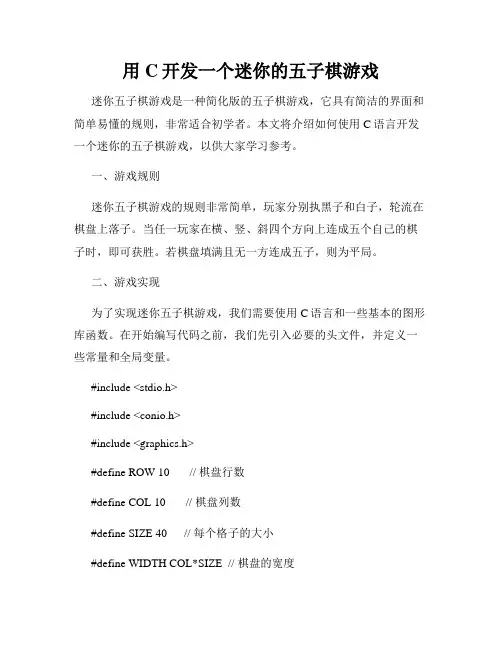 用 C 开发一个迷你的五子棋游戏

迷你五子棋游戏是一种简化版的五子棋游戏，它具有简洁的界面和简单易懂的规则，非常适合初学者。本文将介绍如何使用 C 语言开发一个迷你的五子棋游戏，以供大家学习参考。

一、游戏规则

迷你五子棋游戏的规则非常简单，玩家分别执黑子和白子，轮流在棋盘上落子。当任一玩家在横、竖、斜四个方向上连成五个自己的棋子时，即可获胜。若棋盘填满且无一方连成五子，则为平局。

二、游戏实现

为了实现迷你五子棋游戏，我们需要使用 C 语言和一些基本的图形库函数。在开始编写代码之前，我们先引入必要的头文件，并定义一些常量和全局变量。

#include <stdio.h>

#include <conio.h>

#include <graphics.h>

#define ROW 10 // 棋盘行数

#define COL 10 // 棋盘列数

#define SIZE 40 // 每个格子的大小

#define WIDTH COL*SIZE // 棋盘的宽度